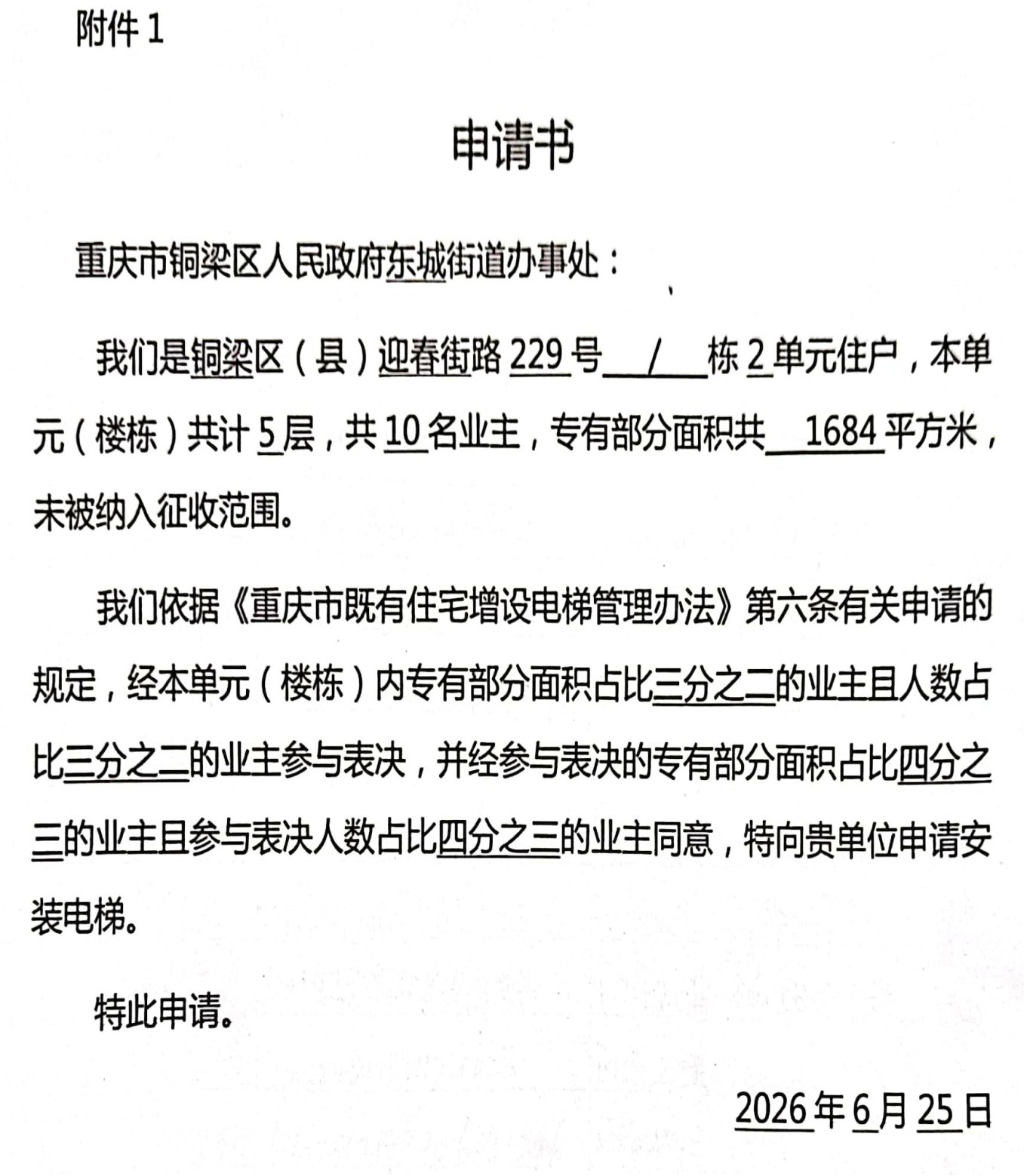 附件 1

申请书

重庆市铜梁区人民政府东城街道办事处：

我们是铜梁区（县）迎春街路 229 号 / 栋 2 单元住户，本单元（楼栋）共计 5 层，共 10 名业主，专有部分面积共 1684 平方米，未被纳入征收范围。

我们依据《重庆市既有住宅增设电梯管理办法》第六条有关申请的规定，经本单元（楼栋）内专有部分面积占比三分之二的业主且人数占比三分之二的业主参与表决，并经参与表决的专有部分面积占比四分之三的业主且参与表决人数占比四分之三的业主同意，特向贵单位申请安装电梯。

特此申请。

2026 年 6 月 25 日